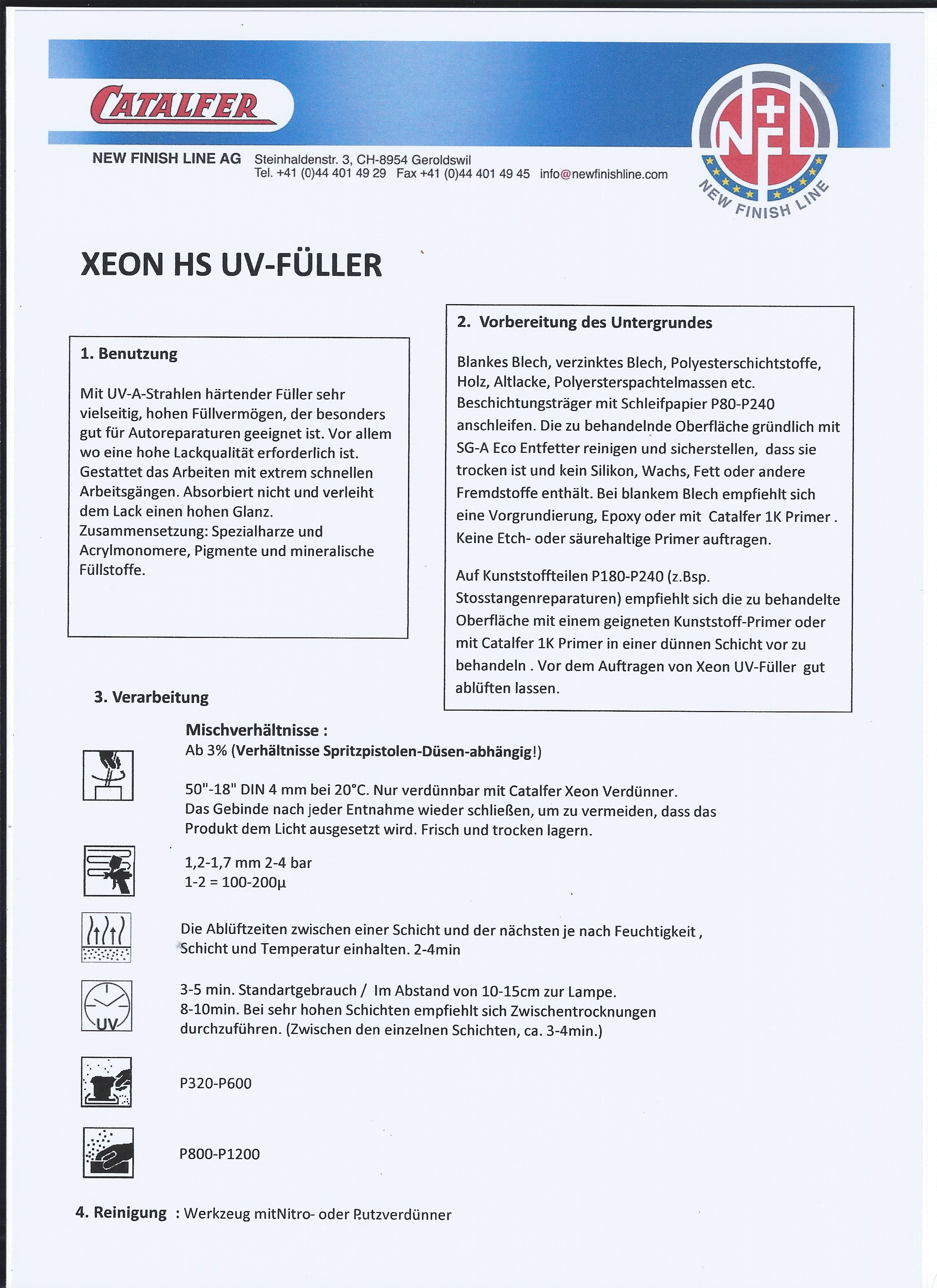 CATALFER

NEW FINISH LINE AG Steinhaldenstr. 3, CH-8954 Geroldswil
Tel. +41 (0)44 401 49 29 Fax +41 (0)44 401 49 45 info@newfinishline.com

NFL
NEW FINISH LINE

XEON HS UV-FÜLLER

1. Benutzung

Mit UV-A-Strahlen härtender Füller sehr vielseitig, hohen Füllvermögen, der besonders gut für Autoreparaturen geeignet ist. Vor allem wo eine hohe Lackqualität erforderlich ist. Gestattet das Arbeiten mit extrem schnellen Arbeitsgängen. Absorbiert nicht und verleiht dem Lack einen hohen Glanz.
Zusammensetzung: Spezialharze und Acrylmonomere, Pigmente und mineralische Füllstoffe.

2. Vorbereitung des Untergrundes

Blankes Blech, verzinktes Blech, Polyesterschichtstoffe, Holz, Altlacke, Polyersterspachtelmassen etc.
Beschichtungsträger mit Schleifpapier P80-P240 anschleifen. Die zu behandelnde Oberfläche gründlich mit SG-A Eco Entfetter reinigen und sicherstellen, dass sie trocken ist und kein Silikon, Wachs, Fett oder andere Fremdstoffe enthält. Bei blankem Blech empfiehlt sich eine Vorgrundierung, Epoxy oder mit Catalfer 1K Primer . Keine Etch- oder säurehaltige Primer auftragen.

Auf Kunststoffteilen P180-P240 (z.Bsp. Stosstangenreparaturen) empfiehlt sich die zu behandelte Oberfläche mit einem geigneten Kunststoff-Primer oder mit Catalfer 1K Primer in einer dünnen Schicht vor zu behandeln . Vor dem Auftragen von Xeon UV-Füller gut ablüften lassen.

3. Verarbeitung

Mischverhältnisse :
Ab 3% (Verhältnisse Spritzpistolen-Düsen-abhängig!)

50"-18" DIN 4 mm bei 20°C. Nur verdünnbar mit Catalfer Xeon Verdünner.
Das Gebinde nach jeder Entnahme wieder schließen, um zu vermeiden, dass das Produkt dem Licht ausgesetzt wird. Frisch und trocken lagern.

1,2-1,7 mm 2-4 bar
1-2 = 100-200µ

Die Ablüftzeiten zwischen einer Schicht und der nächsten je nach Feuchtigkeit , Schicht und Temperatur einhalten. 2-4min

UV
3-5 min. Standartgebrauch / Im Abstand von 10-15cm zur Lampe.
8-10min. Bei sehr hohen Schichten empfiehlt sich Zwischentrocknungen durchzuführen. (Zwischen den einzelnen Schichten, ca. 3-4min.)

P320-P600

P800-P1200

4. Reinigung : Werkzeug mitNitro- oder Putzverdünner